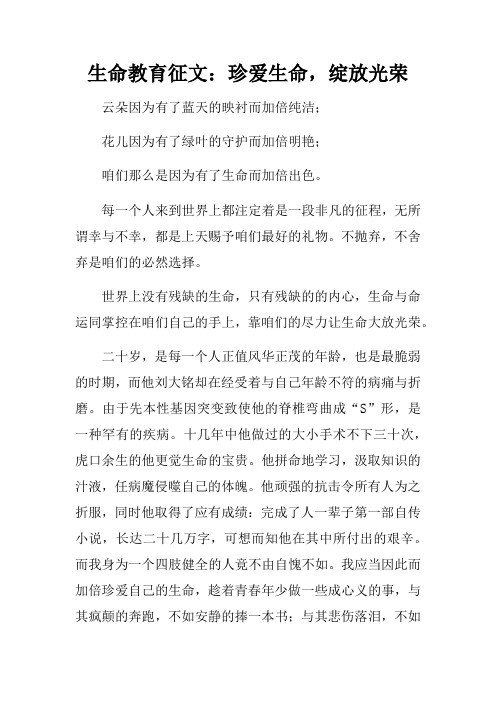 生命教育征文：珍爱生命，绽放光荣

云朵因为有了蓝天的映衬而加倍纯洁；

花儿因为有了绿叶的守护而加倍明艳；

咱们那么是因为有了生命而加倍出色。

每一个人来到世界上都注定着是一段非凡的征程，无所谓幸与不幸，都是上天赐予咱们最好的礼物。不抛弃，不舍弃是咱们的必然选择。

世界上没有残缺的生命，只有残缺的的内心，生命与命运同掌控在咱们自己的手上，靠咱们的尽力让生命大放光荣。

二十岁，是每一个人正值风华正茂的年龄，也是最脆弱的时期，而他刘大铭却在经受着与自己年龄不符的病痛与折磨。由于先本性基因突变致使他的脊椎弯曲成“S”形，是一种罕有的疾病。十几年中他做过的大小手术不下三十次，虎口余生的他更觉生命的宝贵。他拼命地学习，汲取知识的汁液，任病魔侵噬自己的体魄。他顽强的抗击令所有人为之折服，同时他取得了应有成绩：完成了人一辈子第一部自传小说，长达二十几万字，可想而知他在其中所付出的艰辛。而我身为一个四肢健全的人竟不由自愧不如。我应当因此而加倍珍爱自己的生命，趁着青春年少做一些成心义的事，与其疯颠的奔跑，不如安静的捧一本书；与其悲伤落泪，不如